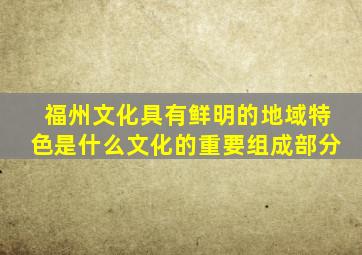 福州文化具有鲜明的地域特色是什么文化的重要组成部分